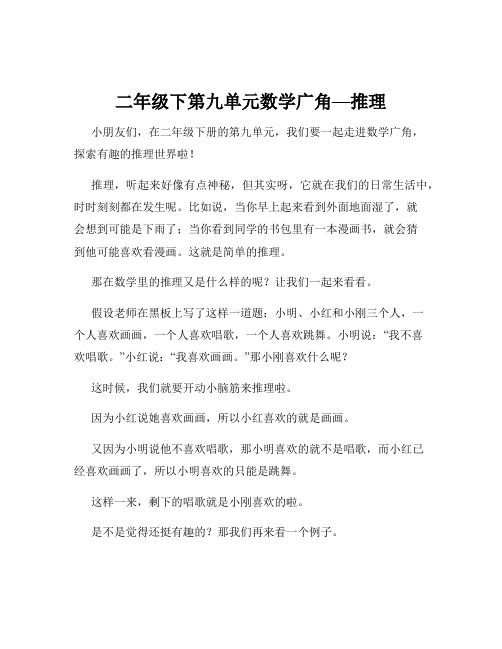 二年级下第九单元数学广角—推理

小朋友们，在二年级下册的第九单元，我们要一起走进数学广角，探索有趣的推理世界啦！

推理，听起来好像有点神秘，但其实呀，它就在我们的日常生活中，时时刻刻都在发生呢。比如说，当你早上起来看到外面地面湿了，就会想到可能是下雨了；当你看到同学的书包里有一本漫画书，就会猜到他可能喜欢看漫画。这就是简单的推理。

那在数学里的推理又是什么样的呢？让我们一起来看看。

假设老师在黑板上写了这样一道题：小明、小红和小刚三个人，一个人喜欢画画，一个人喜欢唱歌，一个人喜欢跳舞。小明说：“我不喜欢唱歌。”小红说：“我喜欢画画。”那小刚喜欢什么呢？

这时候，我们就要开动小脑筋来推理啦。

因为小红说她喜欢画画，所以小红喜欢的就是画画。

又因为小明说他不喜欢唱歌，那小明喜欢的就不是唱歌，而小红已经喜欢画画了，所以小明喜欢的只能是跳舞。

这样一来，剩下的唱歌就是小刚喜欢的啦。

是不是觉得还挺有趣的？那我们再来看一个例子。